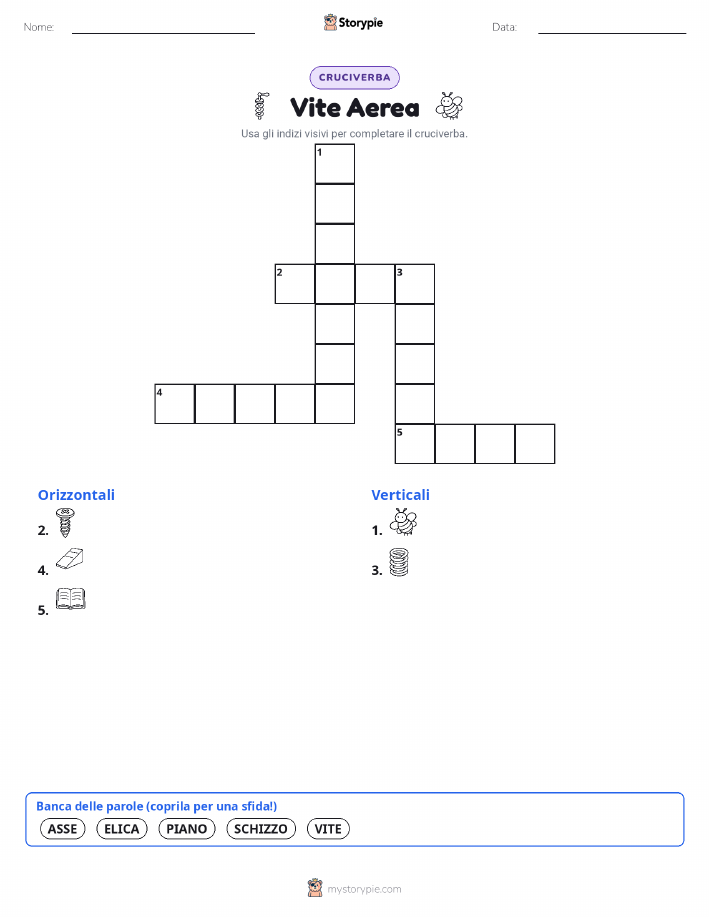 Nome:

Storypie

Data:

CRUCIVERBA

Vite Aerea

Usa gli indizi visivi per completare il cruciverba.

1
2
3
4
5

Orizzontali

2.

4.

5.

Verticali

1.

3.

Banca delle parole (coprila per una sfida!)

ASSE ELICA PIANO SCHIZZO VITE

mystorypie.com